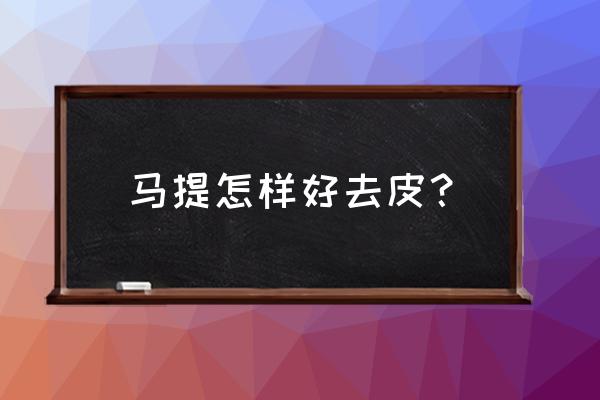 马提怎样好去皮？